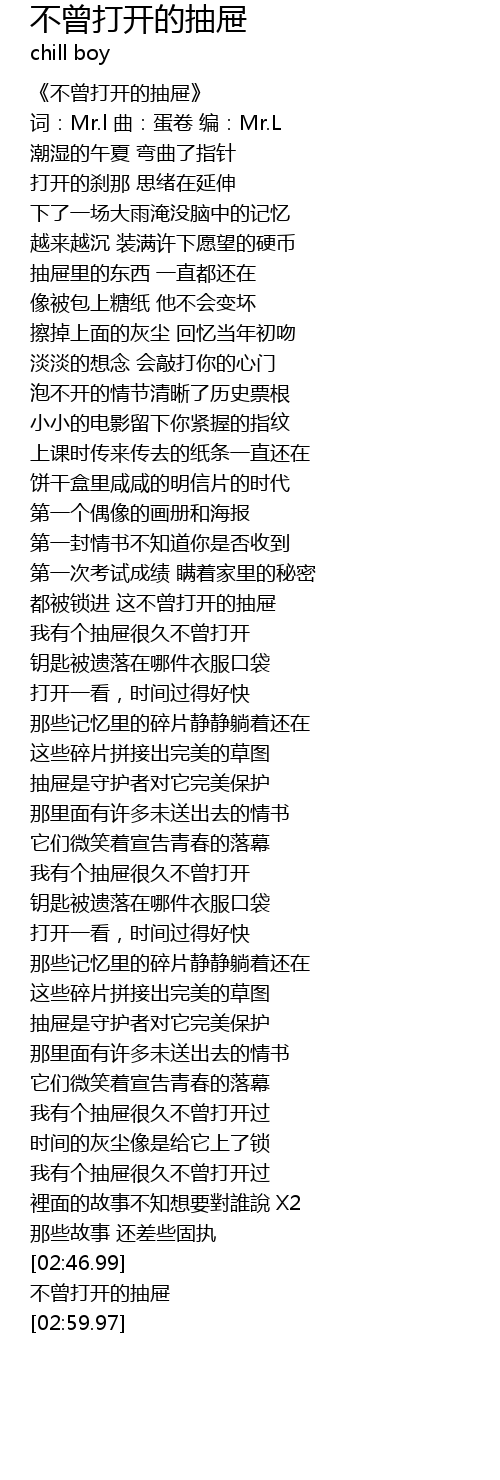 不曾打开的抽屉
chill boy

《不曾打开的抽屉》
词：Mr.l 曲：蛋卷 编：Mr.L
潮湿的午夏 弯曲了指针
打开的刹那 思绪在延伸
下了一场大雨淹没脑中的记忆
越来越沉 装满许下愿望的硬币
抽屉里的东西 一直都还在
像被包上糖纸 他不会变坏
擦掉上面的灰尘 回忆当年初吻
淡淡的想念 会敲打你的心门
泡不开的情节清晰了历史票根
小小的电影留下你紧握的指纹
上课时传来传去的纸条一直还在
饼干盒里咸咸的明信片的时代
第一个偶像的画册和海报
第一封情书不知道你是否收到
第一次考试成绩 瞒着家里的秘密
都被锁进 这不曾打开的抽屉
我有个抽屉很久不曾打开
钥匙被遗落在哪件衣服口袋
打开一看，时间过得好快
那些记忆里的碎片静静躺着还在
这些碎片拼接出完美的草图
抽屉是守护者对它完美保护
那里面有许多未送出去的情书
它们微笑着宣告青春的落幕
我有个抽屉很久不曾打开
钥匙被遗落在哪件衣服口袋
打开一看，时间过得好快
那些记忆里的碎片静静躺着还在
这些碎片拼接出完美的草图
抽屉是守护者对它完美保护
那里面有许多未送出去的情书
它们微笑着宣告青春的落幕
我有个抽屉很久不曾打开过
时间的灰尘像是给它上了锁
我有个抽屉很久不曾打开过
裡面的故事不知想要對誰說 X2
那些故事 还差些固执
[02:46.99]
不曾打开的抽屉
[02:59.97]